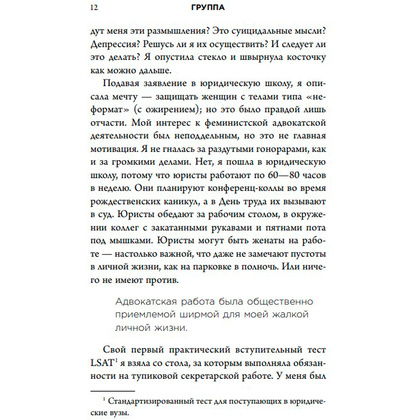 12 ГРУППА

дут меня эти размышления? Это суицидальные мысли? Депрессия? Решусь ли я их осуществить? И следует ли это делать? Я опустила стекло и швырнула косточку как можно дальше.

Подавая заявление в юридическую школу, я описала мечту — защищать женщин с телами типа «неформат» (с ожирением); но это было правдой лишь отчасти. Мой интерес к феминистской адвокатской деятельности был неподдельным, но это не главная мотивация. Я не гналась за раздутыми гонорарами, как и за громкими делами. Нет, я пошла в юридическую школу, потому что юристы работают по 60—80 часов в неделю. Они планируют конференц-коллы во время рождественских каникул, а в День труда их вызывают в суд. Юристы обедают за рабочим столом, в окружении коллег с закатанными рукавами и пятнами пота под мышками. Юристы могут быть женаты на работе — настолько важной, что даже не замечают пустоты в личной жизни, как на парковке в полночь. Или ничего не имеют против.

Адвокатская работа была общественно приемлемой ширмой для моей жалкой личной жизни.

Свой первый практический вступительный тест LSAT$^1$ я взяла со стола, за которым выполняла обязанности на тупиковой секретарской работе. У меня был

$^1$ Стандартизированный тест для поступающих в юридические вузы.